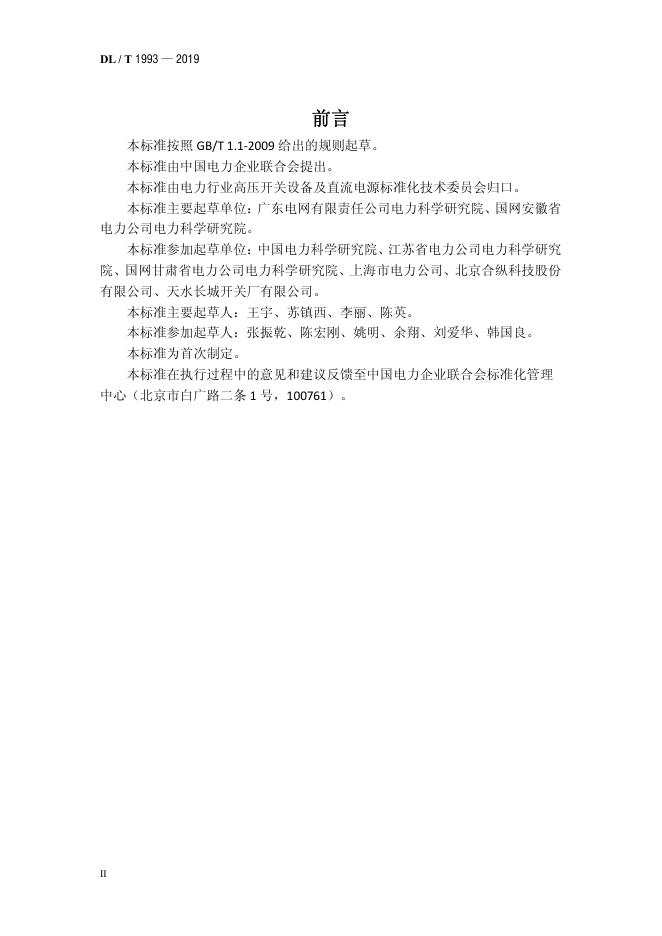 DL / T 1993 — 2019

前言

本标准按照 GB/T 1.1-2009 给出的规则起草。

本标准由中国电力企业联合会提出。

本标准由电力行业高压开关设备及直流电源标准化技术委员会归口。

本标准主要起草单位：广东电网有限责任公司电力科学研究院、国网安徽省电力公司电力科学研究院。

本标准参加起草单位：中国电力科学研究院、江苏省电力公司电力科学研究院、国网甘肃省电力公司电力科学研究院、上海市电力公司、北京合纵科技股份有限公司、天水长城开关厂有限公司。

本标准主要起草人：王宇、苏镇西、李丽、陈英。

本标准参加起草人：张振乾、陈宏刚、姚明、余翔、刘爱华、韩国良。

本标准为首次制定。

本标准在执行过程中的意见和建议反馈至中国电力企业联合会标准化管理中心（北京市白广路二条 1 号，100761）。

II